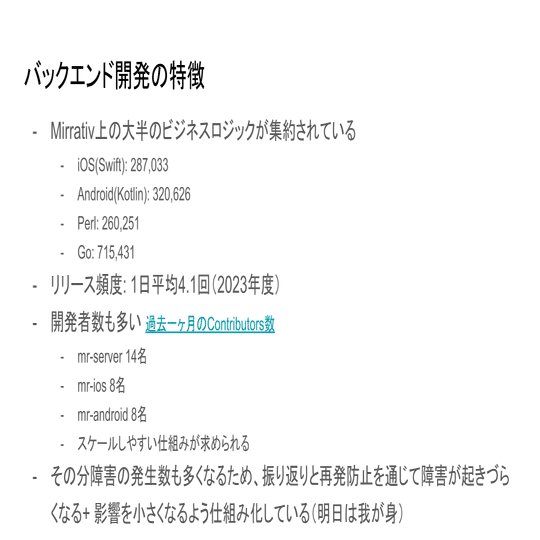 バックエンド開発の特徴

- Mirrativ上の大半のビジネスロジックが集約されている
  - iOS(Swift): 287,033
  - Android(Kotlin): 320,626
  - Perl: 260,251
  - Go: 715,431
- リリース頻度: 1日平均4.1回(2023年度)
- 開発者数も多い 過去一ヶ月のContributors数
  - mr-server 14名
  - mr-ios 8名
  - mr-android 8名
  - スケールしやすい仕組みが求められる
- その分障害の発生数も多くなるため、振り返りと再発防止を通じて障害が起きづらくなる+ 影響を小さくなるよう仕組み化している(明日は我が身)